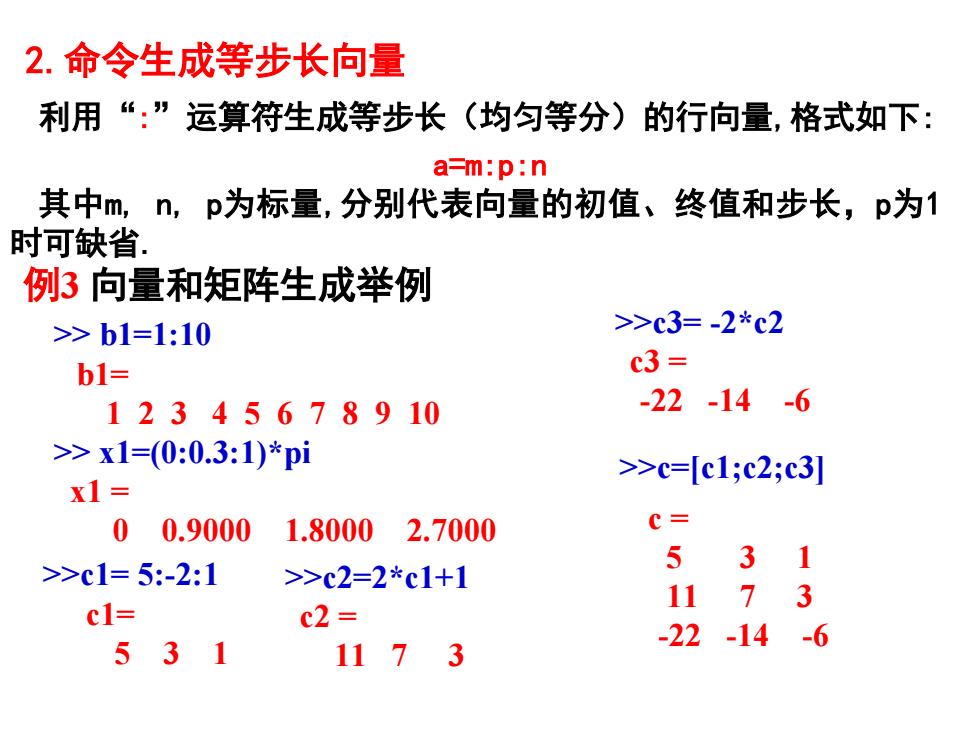 2. 命令生成等步长向量

利用“:”运算符生成等步长（均匀等分）的行向量，格式如下：

a=m:p:n

其中m, n, p为标量，分别代表向量的初值、终值和步长，p为1时可缺省.

例3 向量和矩阵生成举例

>> b1=1:10
b1=
1 2 3 4 5 6 7 8 9 10
>> x1=(0:0.3:1)*pi
x1 =
0 0.9000 1.8000 2.7000
>>c1= 5:-2:1
c1=
5 3 1

>>c2=2*c1+1
c2 =
11 7 3

>>c3= -2*c2
c3 =
-22 -14 -6

>>c=[c1;c2;c3]
c =
5 3 1
11 7 3
-22 -14 -6